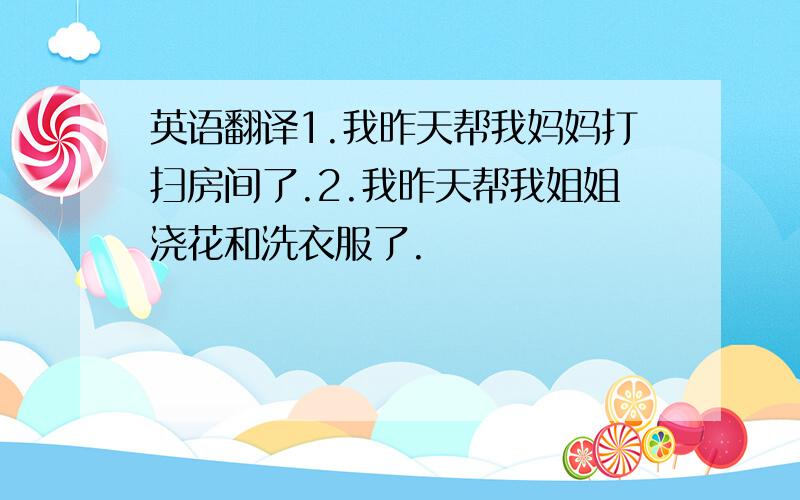 英语翻译1.我昨天帮我妈妈打扫房间了.2.我昨天帮我姐姐浇花和洗衣服了.